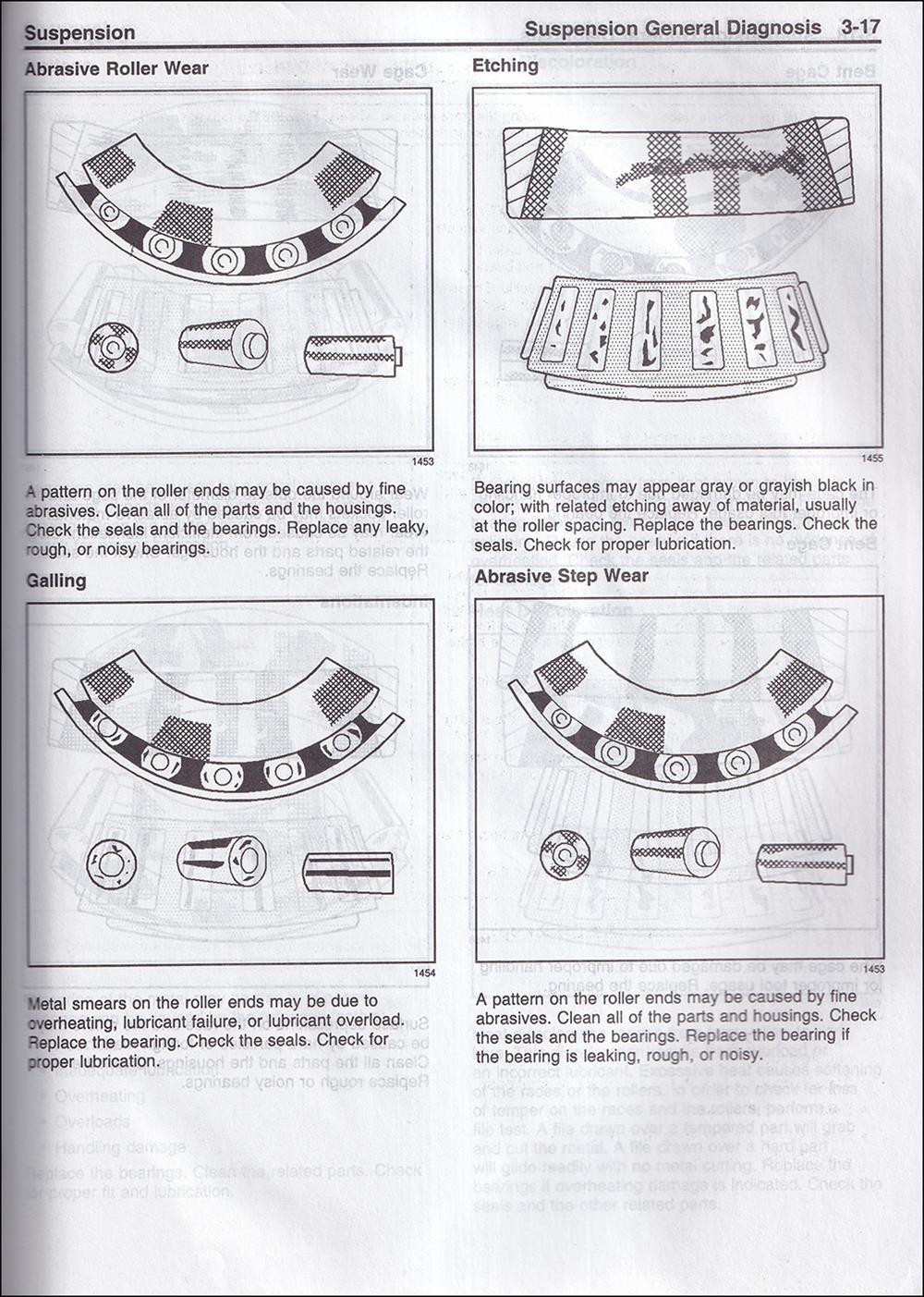 Suspension

Suspension General Diagnosis 3-17

Abrasive Roller Wear

1453

A pattern on the roller ends may be caused by fine abrasives. Clean all of the parts and the housings. Check the seals and the bearings. Replace any leaky, rough, or noisy bearings.

Galling

1454

Metal smears on the roller ends may be due to overheating, lubricant failure, or lubricant overload. Replace the bearing. Check the seals. Check for proper lubrication.

Etching

1455

Bearing surfaces may appear gray or grayish black in color; with related etching away of material, usually at the roller spacing. Replace the bearings. Check the seals. Check for proper lubrication.

Abrasive Step Wear

1453

A pattern on the roller ends may be caused by fine abrasives. Clean all of the parts and housings. Check the seals and the bearings. Replace the bearing if the bearing is leaking, rough, or noisy.